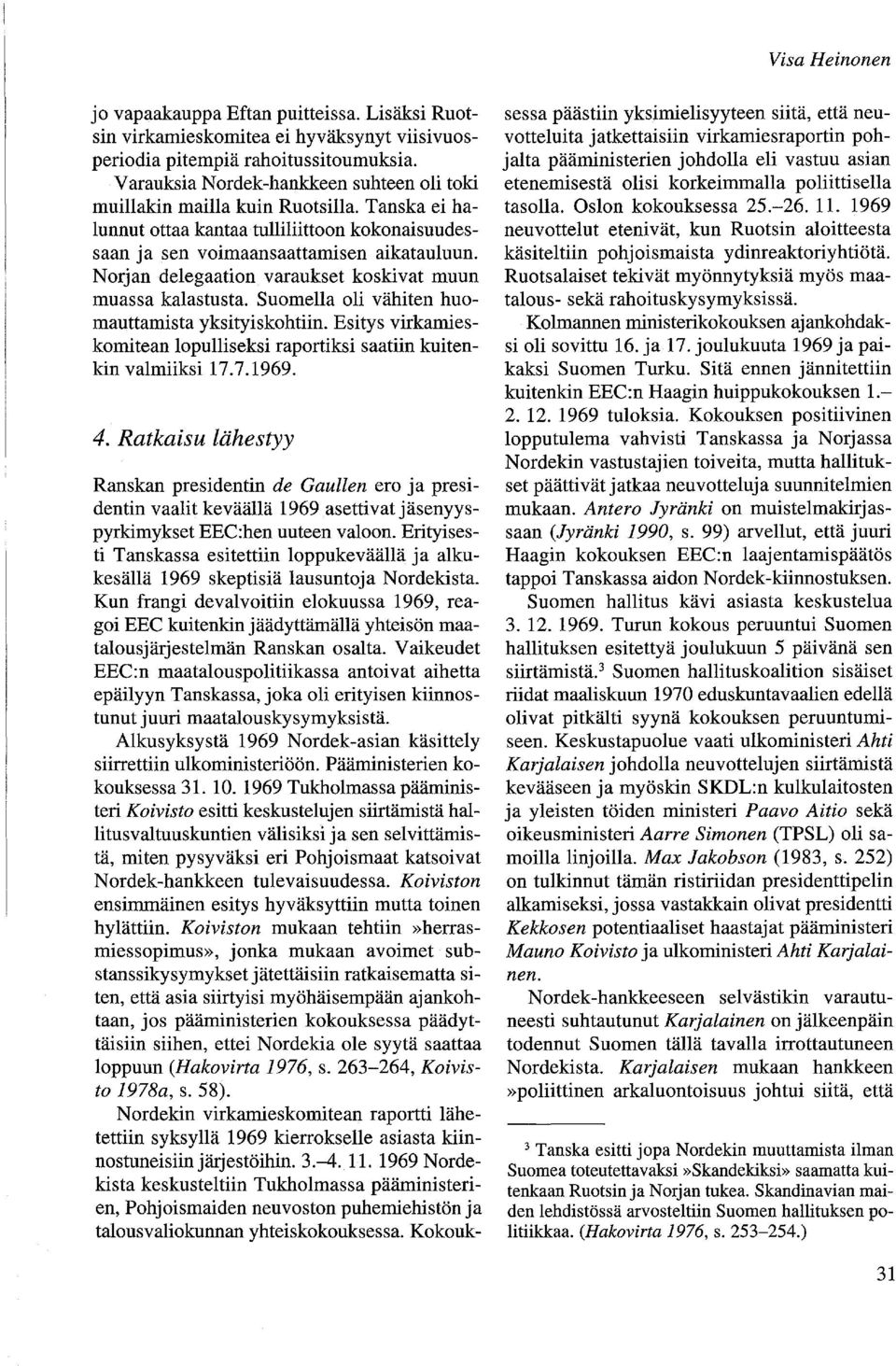 Visa Heinonen

jo vapaakauppa Eftan puitteissa. Lisäksi Ruotsin virkamieskomitea ei hyväksynyt viisivuosperiodia pitempiä rahoitussitoumuksia.

Varauksia Nordek-hankkeen suhteen oli toki muillakin mailla kuin Ruotsilla. Tanska ei halunnut ottaa kantaa tulliliittoon kokonaisuudessaan ja sen voimaansaattamisen aikatauluun. Norjan delegaation varaukset koskivat muun muassa kalastusta. Suomella oli vähiten huomauttamista yksityiskohtiin. Esitys virkamieskomitean lopulliseksi raportiksi saatiin kuitenkin valmiiksi 17.7.1969.

4. Ratkaisu lähestyy

Ranskan presidentin de Gaullen ero ja presidentin vaalit keväällä 1969 asettivat jäsenyyspyrkimykset EEC:hen uuteen valoon. Erityisesti Tanskassa esitettiin loppukeväällä ja alkukesällä 1969 skeptisiä lausuntoja Nordekista. Kun frangi devalvoitiin elokuussa 1969, reagoi EEC kuitenkin jäädyttämällä yhteisön maatalousjärjestelmän Ranskan osalta. Vaikeudet EEC:n maatalouspolitiikassa antoivat aihetta epäilyyn Tanskassa, joka oli erityisen kiinnostunut juuri maatalouskysymyksistä.

Alkusyksystä 1969 Nordek-asian käsittely siirrettiin ulkoministeriöön. Pääministerien kokouksessa 31. 10. 1969 Tukholmassa pääministeri Koivisto esitti keskustelujen siirtämistä hallitusvaltuuskuntien välisiksi ja sen selvittämistä, miten pysyväksi eri Pohjoismaat katsoivat Nordek-hankkeen tulevaisuudessa. Koiviston ensimmäinen esitys hyväksyttiin mutta toinen hylättiin. Koiviston mukaan tehtiin »herrasmiessopimus», jonka mukaan avoimet substanssikysymykset jätettäisiin ratkaisematta siten, että asia siirtyisi myöhäisempään ajankohtaan, jos pääministerien kokouksessa päädyttäisiin siihen, ettei Nordekia ole syytä saattaa loppuun (Hakovirta 1976, s. 263–264, Koivisto 1978a, s. 58).

Nordekin virkamieskomitean raportti lähetettiin syksyllä 1969 kierrokselle asiasta kiinnostuneisiin järjestöihin. 3.–4. 11. 1969 Nordekista keskusteltiin Tukholmassa pääministerien, Pohjoismaiden neuvoston puhemiehistön ja talousvaliokunnan yhteiskokouksessa. Kokouksessa päästiin yksimielisyyteen siitä, että neuvotteluita jatkettaisiin virkamiesraportin pohjalta pääministerien johdolla eli vastuu asian etenemisestä olisi korkeimmalla poliittisella tasolla. Oslon kokouksessa 25.–26. 11. 1969 neuvottelut etenivät, kun Ruotsin aloitteesta käsiteltiin pohjoismaista ydinreaktoriyhtiötä. Ruotsalaiset tekivät myönnytyksiä myös maatalous- sekä rahoituskysymyksissä.

Kolmannen ministerikokouksen ajankohdaksi oli sovittu 16. ja 17. joulukuuta 1969 ja paikaksi Suomen Turku. Sitä ennen jännitettiin kuitenkin EEC:n Haagin huippukokouksen 1.–2. 12. 1969 tuloksia. Kokouksen positiivinen lopputulema vahvisti Tanskassa ja Norjassa Nordekin vastustajien toiveita, mutta hallitukset päättivät jatkaa neuvotteluja suunnitelmien mukaan. Antero Jyränki on muistelmakirjassaan (Jyränki 1990, s. 99) arvellut, että juuri Haagin kokouksen EEC:n laajentamispäätös tappoi Tanskassa aidon Nordek-kiinnostuksen.

Suomen hallitus kävi asiasta keskustelua 3. 12. 1969. Turun kokous peruuntui Suomen hallituksen esitettyä joulukuun 5 päivänä sen siirtämistä.$^3$ Suomen hallituskoalition sisäiset riidat maaliskuun 1970 eduskuntavaalien edellä olivat pitkälti syynä kokouksen peruuntumiseen. Keskustapuolue vaati ulkoministeri Ahti Karjalaisen johdolla neuvottelujen siirtämistä kevääseen ja myöskin SKDL:n kulkulaitosten ja yleisten töiden ministeri Paavo Aitio sekä oikeusministeri Aarre Simonen (TPSL) oli samoilla linjoilla. Max Jakobson (1983, s. 252) on tulkinnut tämän ristiriidan presidenttipelin alkamiseksi, jossa vastakkain olivat presidentti Kekkosen potentiaaliset haastajat pääministeri Mauno Koivisto ja ulkoministeri Ahti Karjalainen.

Nordek-hankkeeseen selvästikin varautuneesti suhtautunut Karjalainen on jälkeenpäin todennut Suomen tällä tavalla irrottautuneen Nordekista. Karjalaisen mukaan hankkeen »poliittinen arkaluontoisuus johtui siitä, että

$^3$ Tanska esitti jopa Nordekin muuttamista ilman Suomea toteutettavaksi »Skandekiksi» saamatta kuitenkaan Ruotsin ja Norjan tukea. Skandinavian maiden lehdistössä arvosteltiin Suomen hallituksen politiikkaa. (Hakovirta 1976, s. 253–254.)

31